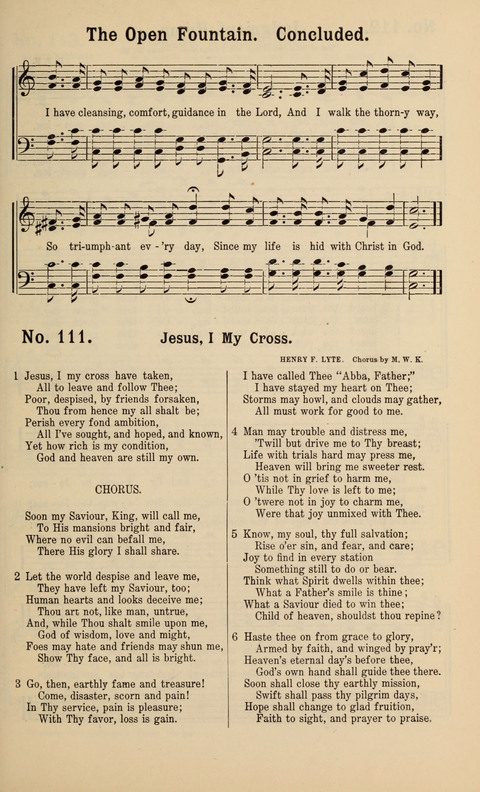 The Open Fountain. Concluded.

I have cleansing, comfort, guidance in the Lord, And I walk the thorn-y way,

So tri-umph-ant ev-'ry day, Since my life is hid with Christ in God.

No. 111. Jesus, I My Cross.

HENRY F. LYTE. Chorus by M. W. K.

1 Jesus, I my cross have taken,
All to leave and follow Thee;
Poor, despised, by friends forsaken,
Thou from hence my all shalt be;
Perish every fond ambition,
All I've sought, and hoped, and known,
Yet how rich is my condition,
God and heaven are still my own.

CHORUS.

Soon my Saviour, King, will call me,
To His mansions bright and fair,
Where no evil can befall me,
There His glory I shall share.

2 Let the world despise and leave me,
They have left my Saviour, too;
Human hearts and looks deceive me;
Thou art not, like man, untrue,
And, while Thou shalt smile upon me,
God of wisdom, love and might,
Foes may hate and friends may shun me,
Show Thy face, and all is bright.

3 Go, then, earthly fame and treasure!
Come, disaster, scorn and pain!
In Thy service, pain is pleasure;
With Thy favor, loss is gain.

I have called Thee "Abba, Father;"
I have stayed my heart on Thee;
Storms may howl, and clouds may gather,
All must work for good to me.

4 Man may trouble and distress me,
'Twill but drive me to Thy breast;
Life with trials hard may press me,
Heaven will bring me sweeter rest.
O 'tis not in grief to harm me,
While Thy love is left to me;
O 'twere not in joy to charm me,
Were that joy unmixed with Thee.

5 Know, my soul, thy full salvation;
Rise o'er sin, and fear, and care;
Joy to find in every station
Something still to do or bear.
Think what Spirit dwells within thee;
What a Father's smile is thine;
What a Saviour died to win thee;
Child of heaven, shouldst thou repine?

6 Haste thee on from grace to glory,
Armed by faith, and winged by pray'r;
Heaven's eternal day's before thee,
God's own hand shall guide thee there.
Soon shall close thy earthly mission,
Swift shall pass thy pilgrim days,
Hope shall change to glad fruition,
Faith to sight, and prayer to praise.